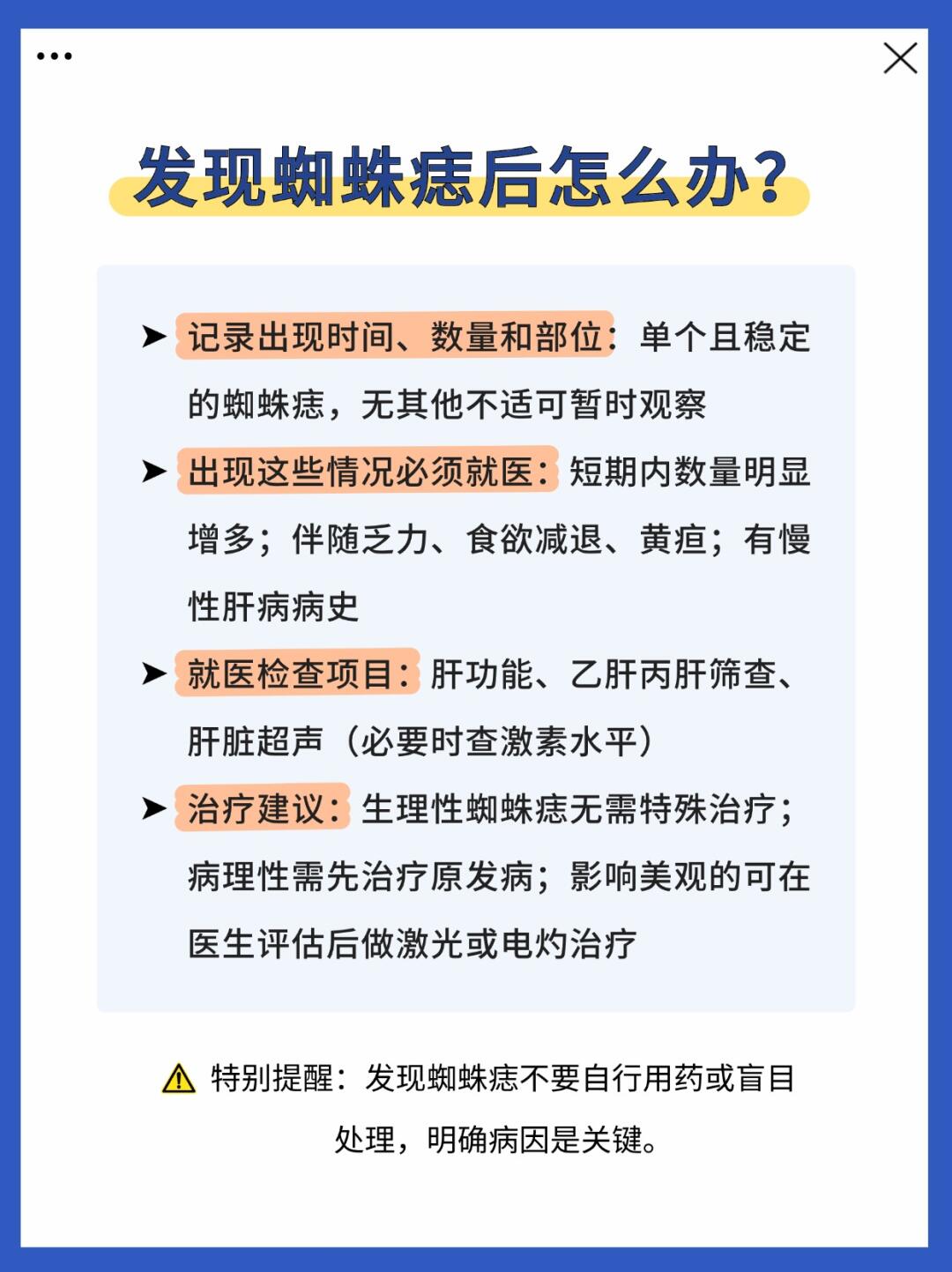 发现蜘蛛痣后怎么办？

➤ 记录出现时间、数量和部位：单个且稳定的蜘蛛痣，无其他不适可暂时观察

➤ 出现这些情况必须就医：短期内数量明显增多；伴随乏力、食欲减退、黄疸；有慢性肝病病史

➤ 就医检查项目：肝功能、乙肝丙肝筛查、肝脏超声（必要时查激素水平）

➤ 治疗建议：生理性蜘蛛痣无需特殊治疗；病理性需先治疗原发病；影响美观的可在医生评估后做激光或电灼治疗

⚠ 特别提醒：发现蜘蛛痣不要自行用药或盲目处理，明确病因是关键。